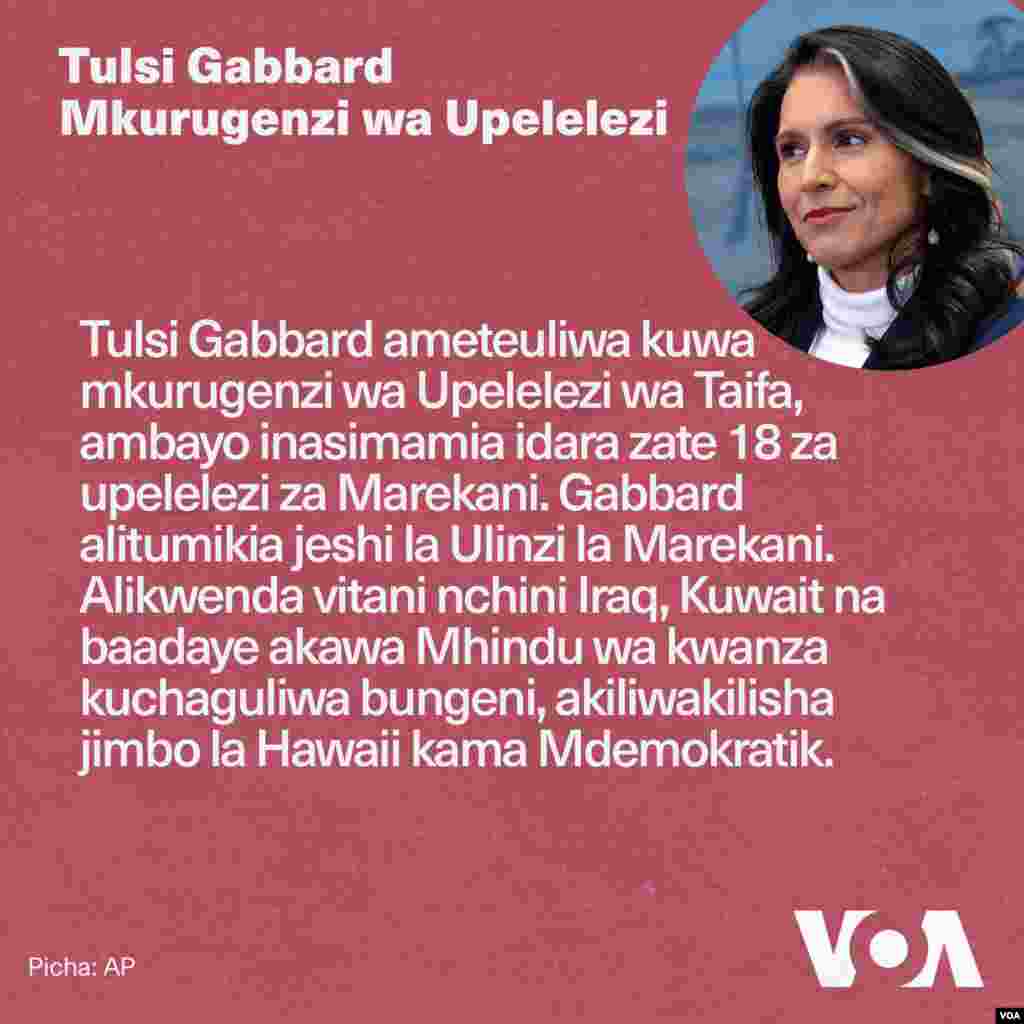 Tulsi Gabbard
Mkurugenzi wa Upelelezi

Tulsi Gabbard ameteuliwa kuwa mkurugenzi wa Upelelezi wa Taifa, ambayo inasimamia idara zate 18 za upelelezi za Marekani. Gabbard alitumikia jeshi la Ulinzi la Marekani. Alikwenda vitani nchini Iraq, Kuwait na baadaye akawa Mhindu wa kwanza kuchaguliwa bungeni, akiliwakilisha jimbo la Hawaii kama Mdemokratik.

Picha: AP

VOA

VOA